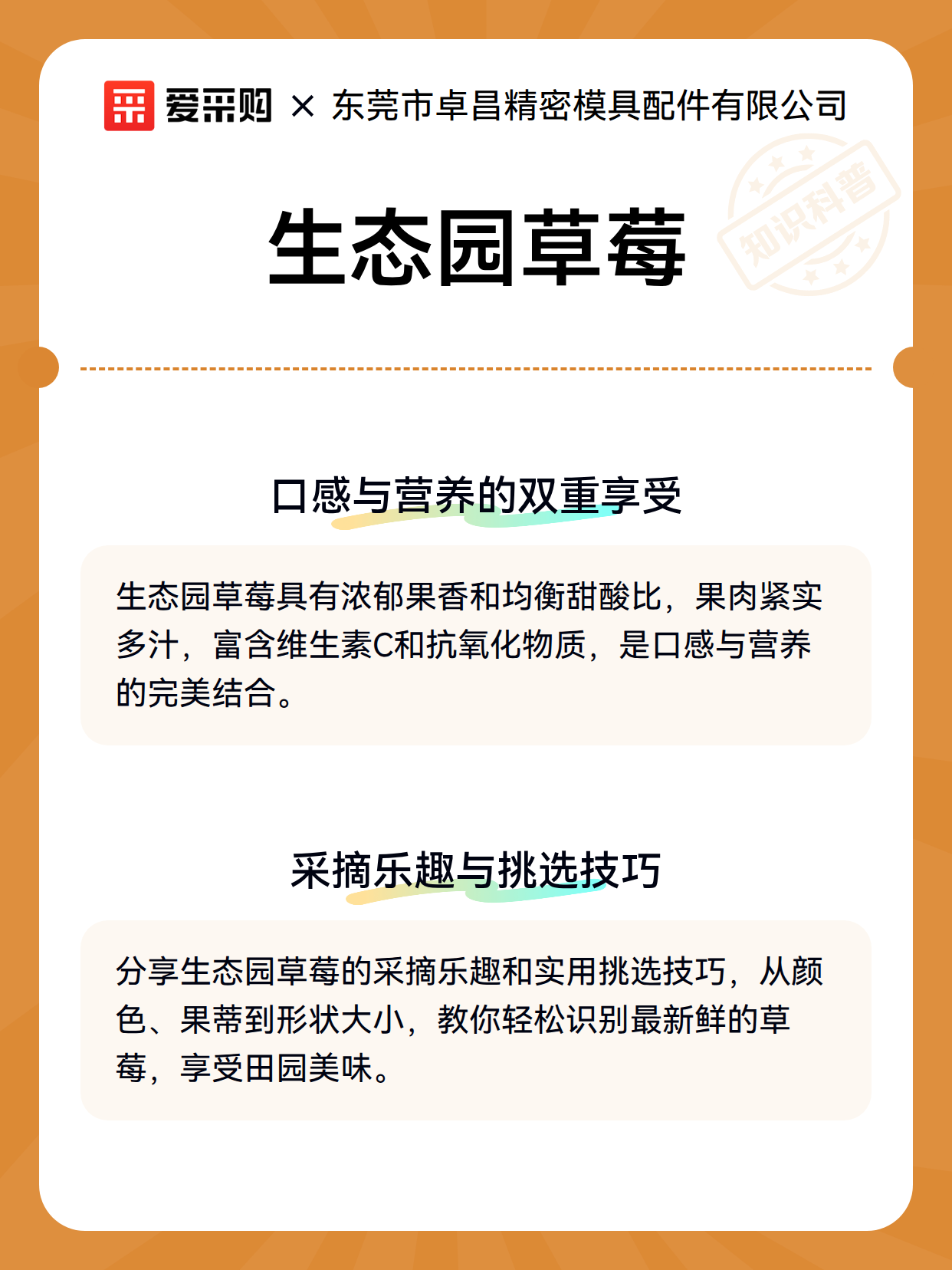 爱采购 × 东莞市卓昌精密模具配件有限公司

知识科普

生态园草莓

口感与营养的双重享受

生态园草莓具有浓郁果香和均衡甜酸比，果肉紧实多汁，富含维生素C和抗氧化物质，是口感与营养的完美结合。

采摘乐趣与挑选技巧

分享生态园草莓的采摘乐趣和实用挑选技巧，从颜色、果蒂到形状大小，教你轻松识别最新鲜的草莓，享受田园美味。